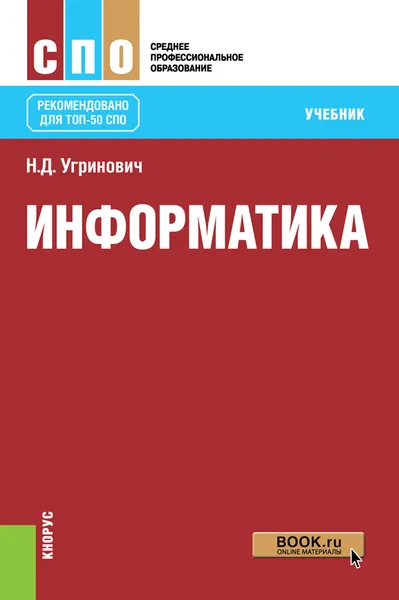 СПО

СРЕДНЕЕ ПРОФЕССИОНАЛЬНОЕ ОБРАЗОВАНИЕ

РЕКОМЕНДОВАНО ДЛЯ ТОП-50 СПО

УЧЕБНИК

Н.Д. Угринович

ИНФОРМАТИКА

КНОРУС

BOOK.ru
ONLINE МАТЕРИАЛЫ